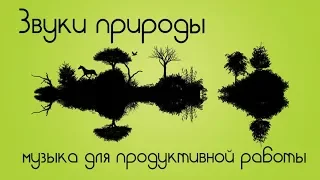 Звуки природы

музыка для продуктивной работы